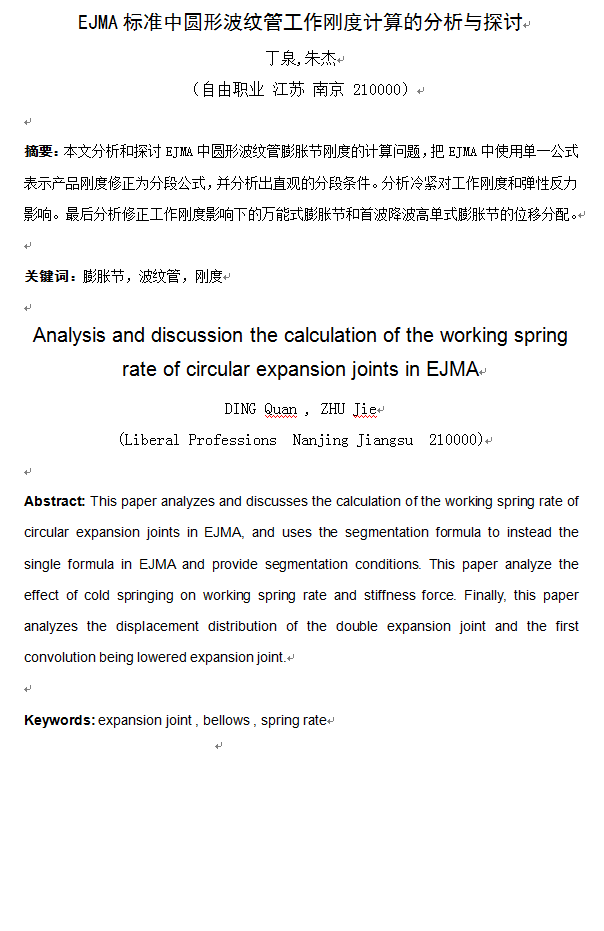 EJMA 标准中圆形波纹管工作刚度计算的分析与探讨

丁泉,朱杰

（自由职业 江苏 南京 210000）

摘要：本文分析和探讨 EJMA 中圆形波纹管膨胀节刚度的计算问题，把 EJMA 中使用单一公式表示产品刚度修正为分段公式，并分析出直观的分段条件。分析冷紧对工作刚度和弹性反力影响。最后分析修正工作刚度影响下的万能式膨胀节和首波降波高单式膨胀节的位移分配。

关键词：膨胀节，波纹管，刚度

Analysis and discussion the calculation of the working spring rate of circular expansion joints in EJMA

DING Quan , ZHU Jie

(Liberal Professions Nanjing Jiangsu 210000)

Abstract: This paper analyzes and discusses the calculation of the working spring rate of circular expansion joints in EJMA, and uses the segmentation formula to instead the single formula in EJMA and provide segmentation conditions. This paper analyze the effect of cold springing on working spring rate and stiffness force. Finally, this paper analyzes the displacement distribution of the double expansion joint and the first convolution being lowered expansion joint.

Keywords: expansion joint , bellows , spring rate